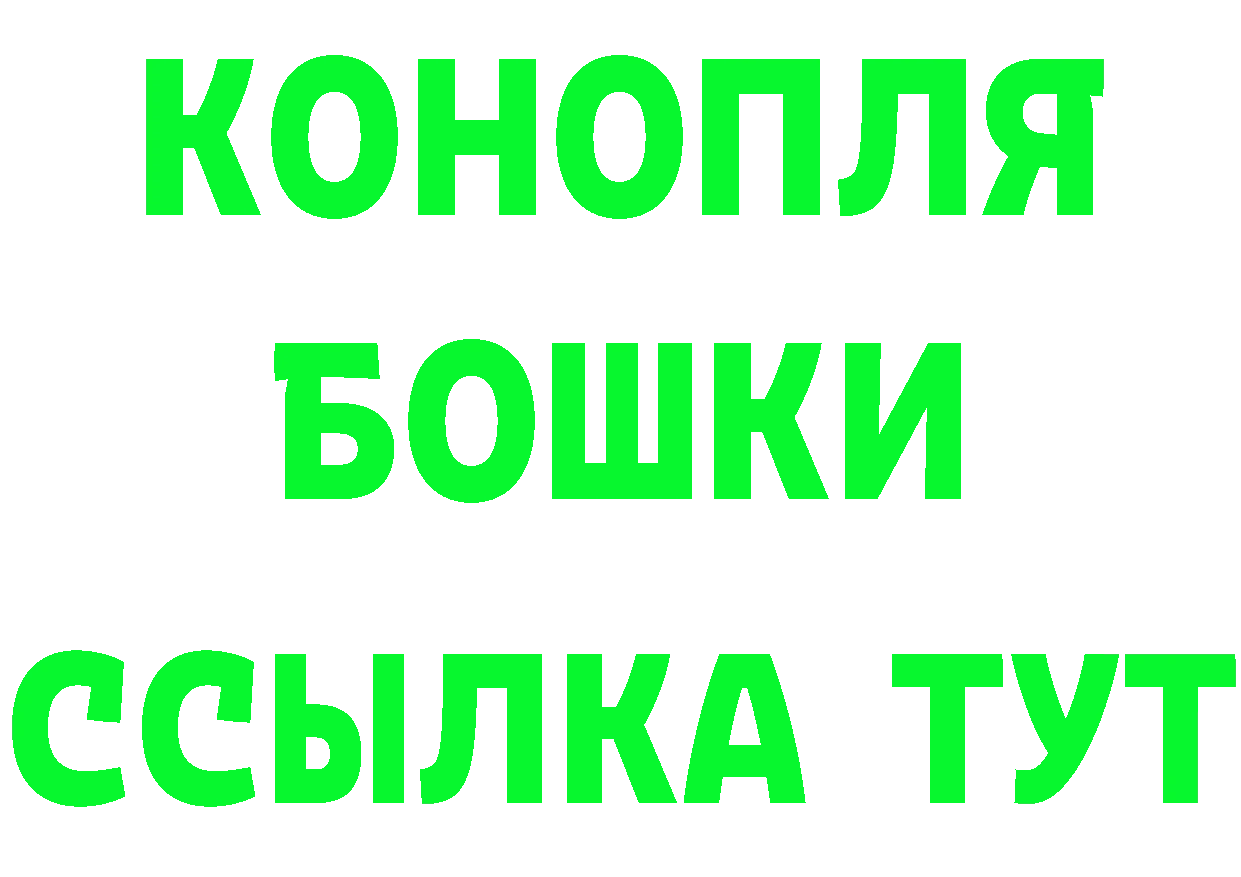 КОНОПЛЯ
БОШКИ
ССЫЛКА ТУТ